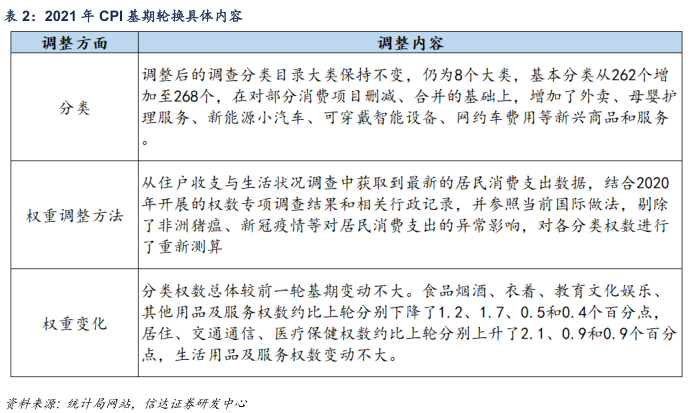 表 2：2021 年 CPI 基期轮换具体内容

| 调整方面 | 调整内容 |
|---|---|
| 分类 | 调整后的调查分类目录大类保持不变，仍为8个大类，基本分类从262个增加至268个，在对部分消费项目删减、合并的基础上，增加了外卖、母婴护理服务、新能源小汽车、可穿戴智能设备、网约车费用等新兴商品和服务。 |
| 权重调整方法 | 从住户收支与生活状况调查中获取到最新的居民消费支出数据，结合2020年开展的权数专项调查结果和相关行政记录，并参照当前国际做法，剔除了非洲猪瘟、新冠疫情等对居民消费支出的异常影响，对各分类权数进行了重新测算 |
| 权重变化 | 分类权数总体较前一轮基期变动不大。食品烟酒、衣着、教育文化娱乐、其他用品及服务权数约比上轮分别下降了1.2、1.7、0.5和0.4个百分点，居住、交通通信、医疗保健权数约比上轮分别上升了2.1、0.9和0.9个百分点，生活用品及服务权数变动不大。 |

资料来源：统计局网站，信达证券研发中心